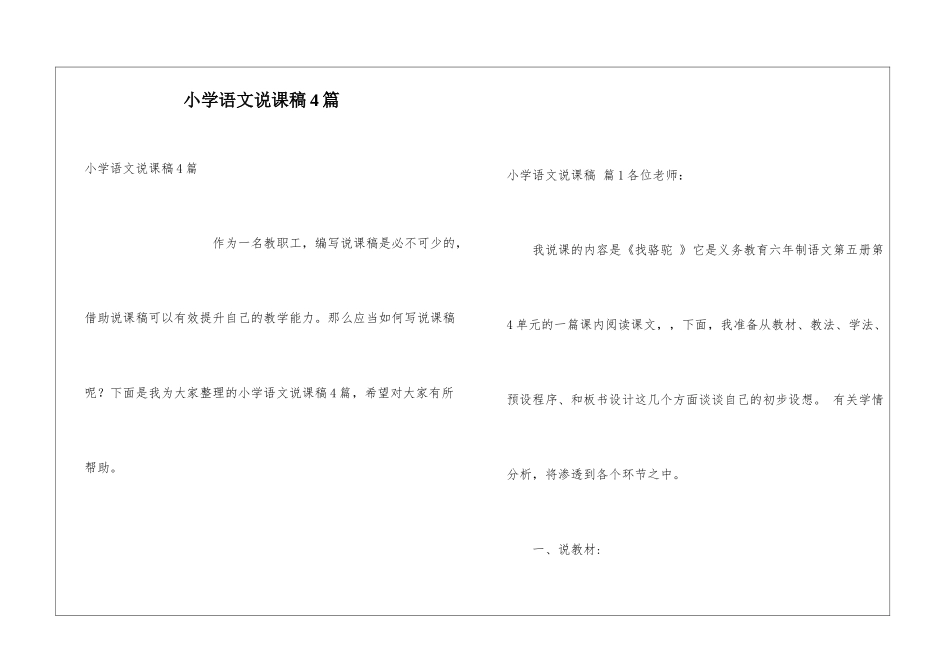 小学语文说课稿4篇

小学语文说课稿4篇

作为一名教职工，编写说课稿是必不可少的，借助说课稿可以有效提升自己的教学能力。那么应当如何写说课稿呢？下面是我为大家整理的小学语文说课稿4篇，希望对大家有所帮助。

小学语文说课稿 篇1各位老师：

我说课的内容是《找骆驼 》它是义务教育六年制语文第五册第4单元的一篇课内阅读课文，，下面，我准备从教材、教法、学法、预设程序、和板书设计这几个方面谈谈自己的初步设想。 有关学情分析，将渗透到各个环节之中。

一、说教材：